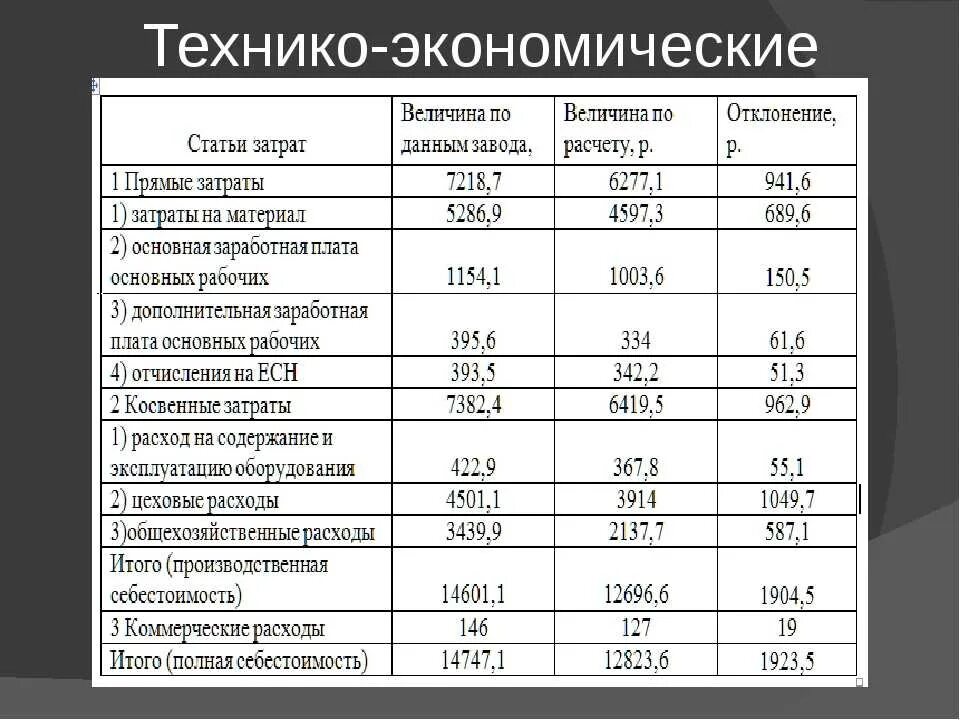 Технико-экономические

| Статьи затрат | Величина по данным завода, | Величина по расчету, р. | Отклонение, р. |
|---|---|---|---|
| 1 Прямые затраты | 7218,7 | 6277,1 | 941,6 |
| 1) затраты на материал | 5286,9 | 4597,3 | 689,6 |
| 2) основная заработная плата основных рабочих | 1154,1 | 1003,6 | 150,5 |
| 3) дополнительная заработная плата основных рабочих | 395,6 | 334 | 61,6 |
| 4) отчисления на ЕСН | 393,5 | 342,2 | 51,3 |
| 2 Косвенные затраты | 7382,4 | 6419,5 | 962,9 |
| 1) расход на содержание и эксплуатацию оборудования | 422,9 | 367,8 | 55,1 |
| 2) цеховые расходы | 4501,1 | 3914 | 1049,7 |
| 3)общехозяйственные расходы | 3439,9 | 2137,7 | 587,1 |
| Итого (производственная себестоимость) | 14601,1 | 12696,6 | 1904,5 |
| 3 Коммерческие расходы | 146 | 127 | 19 |
| Итого (полная себестоимость) | 14747,1 | 12823,6 | 1923,5 |